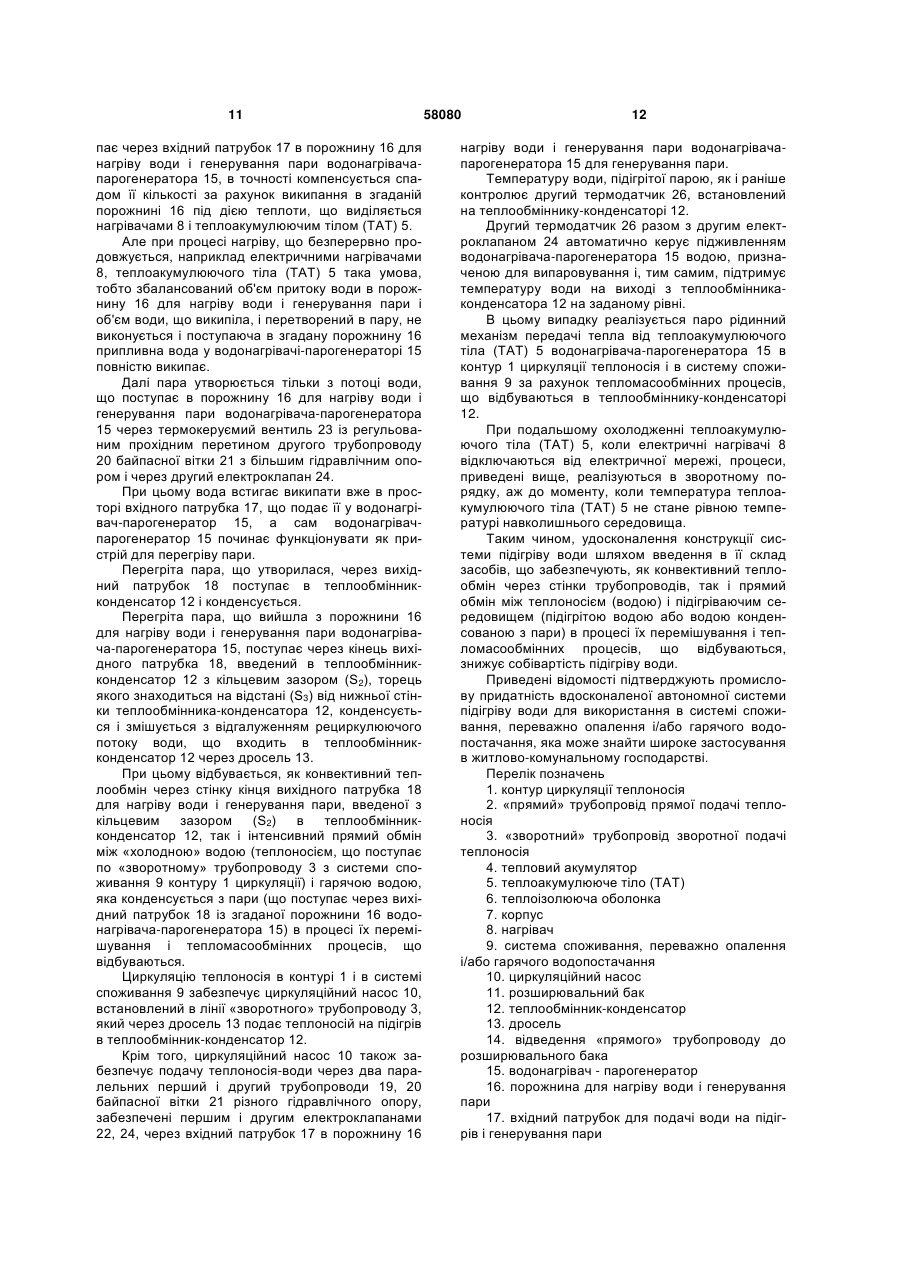 11 58080 12

пає через вхідний патрубок 17 в порожнину 16 для нагріву води і генерування пари водонагрівача-парогенератора 15, в точності компенсується спадом її кількості за рахунок википання в згаданій порожнині 16 під дією теплоти, що виділяється нагрівачами 8 і теплоакумулюючим тілом (ТАТ) 5.

Але при процесі нагріву, що безперервно продовжується, наприклад електричними нагрівачами 8, теплоакумулюючого тіла (ТАТ) 5 така умова, тобто збалансований об'єм притоку води в порожнину 16 для нагріву води і генерування пари і об'єм води, що википіла, і перетворений в пару, не виконується і поступаюча в згадану порожнину 16 припливна вода у водонагрівачі-парогенераторі 15 повністю википає.

Далі пара утворюється тільки з потоці води, що поступає в порожнину 16 для нагріву води і генерування пари водонагрівача-парогенератора 15 через термокеруємий вентиль 23 із регульованим прохідним перетином другого трубопроводу 20 байпасної вітки 21 з більшим гідравлічним опором і через другий електроклапан 24.

При цьому вода встигає википати вже в просторі вхідного патрубка 17, що подає її у водонагрівач-парогенератор 15, а сам водонагрівач-парогенератор 15 починає функціонувати як пристрій для перегріву пари.

Перегріта пара, що утворилася, через вихідний патрубок 18 поступає в теплообмінник-конденсатор 12 і конденсується.

Перегріта пара, що вийшла з порожнини 16 для нагріву води і генерування пари водонагрівача-парогенератора 15, поступає через кінець вихідного патрубка 18, введений в теплообмінник-конденсатор 12 з кільцевим зазором ($S_2$), торець якого знаходиться на відстані ($S_3$) від нижньої стінки теплообмінника-конденсатора 12, конденсується і змішується з відгалуженням рециркулюючого потоку води, що входить в теплообмінник-конденсатор 12 через дросель 13.

При цьому відбувається, як конвективний теплообмін через стінку кінця вихідного патрубка 18 для нагріву води і генерування пари, введеної з кільцевим зазором ($S_2$) в теплообмінник-конденсатор 12, так і інтенсивний прямий обмін між «холодною» водою (теплоносієм, що поступає по «зворотному» трубопроводу 3 з системи споживання 9 контуру 1 циркуляції) і гарячою водою, яка конденсується з пари (що поступає через вихідний патрубок 18 із згаданої порожнини 16 водонагрівача-парогенератора 15) в процесі їх перемішування і тепломасообмінних процесів, що відбуваються.

Циркуляцію теплоносія в контурі 1 і в системі споживання 9 забезпечує циркуляційний насос 10, встановлений в лінії «зворотного» трубопроводу 3, який через дросель 13 подає теплоносій на підігрів в теплообмінник-конденсатор 12.

Крім того, циркуляційний насос 10 також забезпечує подачу теплоносія-води через два паралельних перший і другий трубопроводи 19, 20 байпасної вітки 21 різного гідравлічного опору, забезпечені першим і другим електроклапанами 22, 24, через вхідний патрубок 17 в порожнину 16 нагріву води і генерування пари водонагрівача-парогенератора 15 для генерування пари.

Температуру води, підігрітої парою, як і раніше контролює другий термодатчик 26, встановлений на теплообміннику-конденсаторі 12.

Другий термодатчик 26 разом з другим електроклапаном 24 автоматично керує підживленням водонагрівача-парогенератора 15 водою, призначеною для випаровування і, тим самим, підтримує температуру води на виході з теплообмінника-конденсатора 12 на заданому рівні.

В цьому випадку реалізується паро рідинний механізм передачі тепла від теплоакумулюючого тіла (ТАТ) 5 водонагрівача-парогенератора 15 в контур 1 циркуляції теплоносія і в систему споживання 9 за рахунок тепломасообмінних процесів, що відбуваються в теплообміннику-конденсаторі 12.

При подальшому охолодженні теплоакумулюючого тіла (ТАТ) 5, коли електричні нагрівачі 8 відключаються від електричної мережі, процеси, приведені вище, реалізуються в зворотному порядку, аж до моменту, коли температура теплоакумулюючого тіла (ТАТ) 5 не стане рівною температурі навколишнього середовища.

Таким чином, удосконалення конструкції системи підігріву води шляхом введення в її склад засобів, що забезпечують, як конвективний теплообмін через стінки трубопроводів, так і прямий обмін між теплоносієм (водою) і підігріваючим середовищем (підігрітою водою або водою конденсованою з пари) в процесі їх перемішування і тепломасообмінних процесів, що відбуваються, знижує собівартість підігріву води.

Приведені відомості підтверджують промислову придатність вдосконаленої автономної системи підігріву води для використання в системі споживання, переважно опалення і/або гарячого водопостачання, яка може знайти широке застосування в житлово-комунальному господарстві.

Перелік позначень
1. контур циркуляції теплоносія
2. «прямий» трубопровід прямої подачі теплоносія
3. «зворотний» трубопровід зворотної подачі теплоносія
4. тепловий акумулятор
5. теплоакумулююче тіло (ТАТ)
6. теплоізолююча оболонка
7. корпус
8. нагрівач
9. система споживання, переважно опалення і/або гарячого водопостачання
10. циркуляційний насос
11. розширювальний бак
12. теплообмінник-конденсатор
13. дросель
14. відведення «прямого» трубопроводу до розширювального бака
15. водонагрівач - парогенератор
16. порожнина для нагріву води і генерування пари
17. вхідний патрубок для подачі води на підігрів і генерування пари